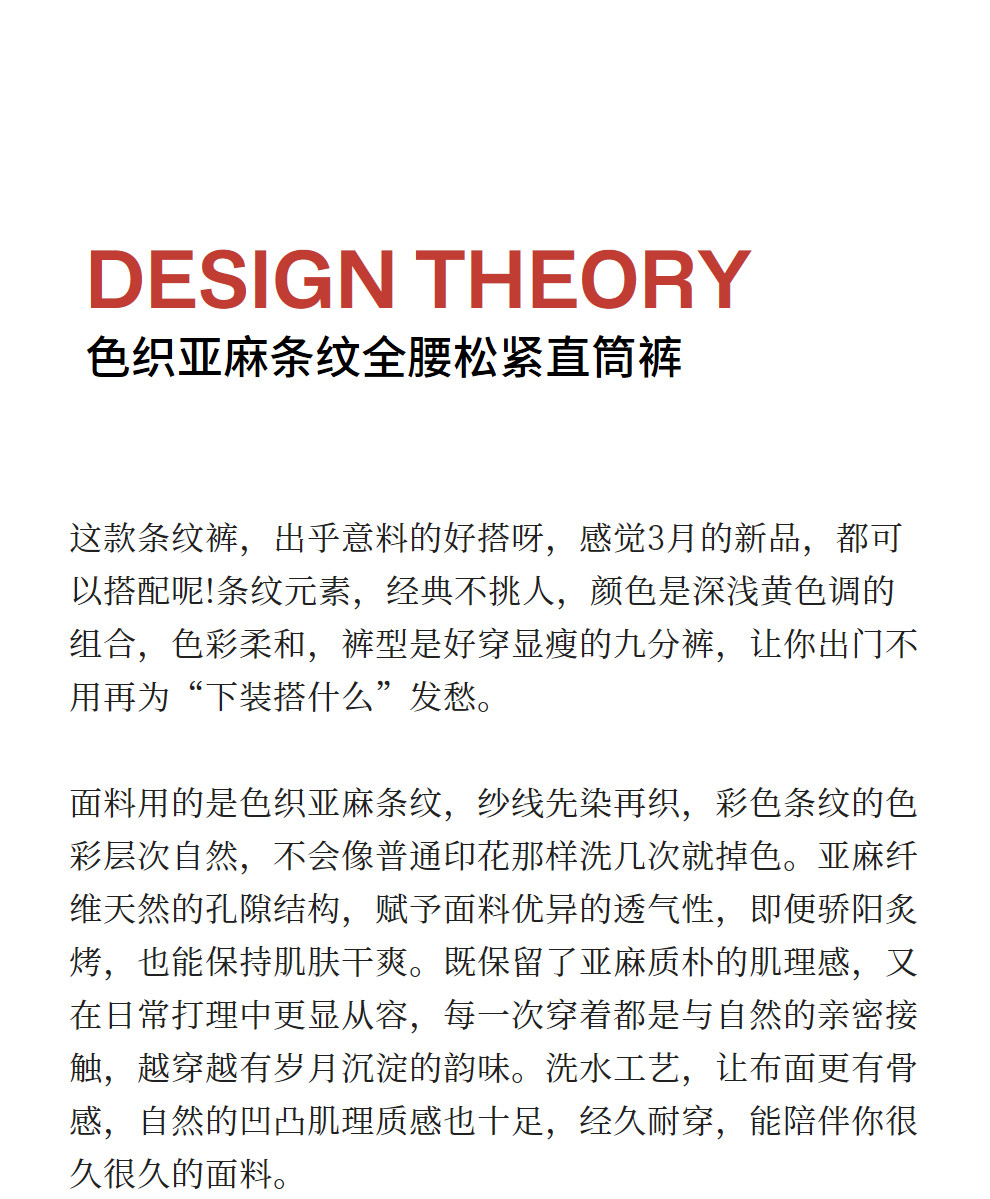 DESIGN THEORY
色织亚麻条纹全腰松紧直筒裤

这款条纹裤，出乎意料的好搭呀，感觉3月的新品，都可以搭配呢!条纹元素，经典不挑人，颜色是深浅黄色调的组合，色彩柔和，裤型是好穿显瘦的九分裤，让你出门不用再为“下装搭什么”发愁。

面料用的是色织亚麻条纹，纱线先染再织，彩色条纹的色彩层次自然，不会像普通印花那样洗几次就掉色。亚麻纤维天然的孔隙结构，赋予面料优异的透气性，即便骄阳炙烤，也能保持肌肤干爽。既保留了亚麻质朴的肌理感，又在日常打理中更显从容，每一次穿着都是与自然的亲密接触，越穿越有岁月沉淀的韵味。洗水工艺，让布面更有骨感，自然的凹凸肌理质感也十足，经久耐穿，能陪伴你很久很久的面料。